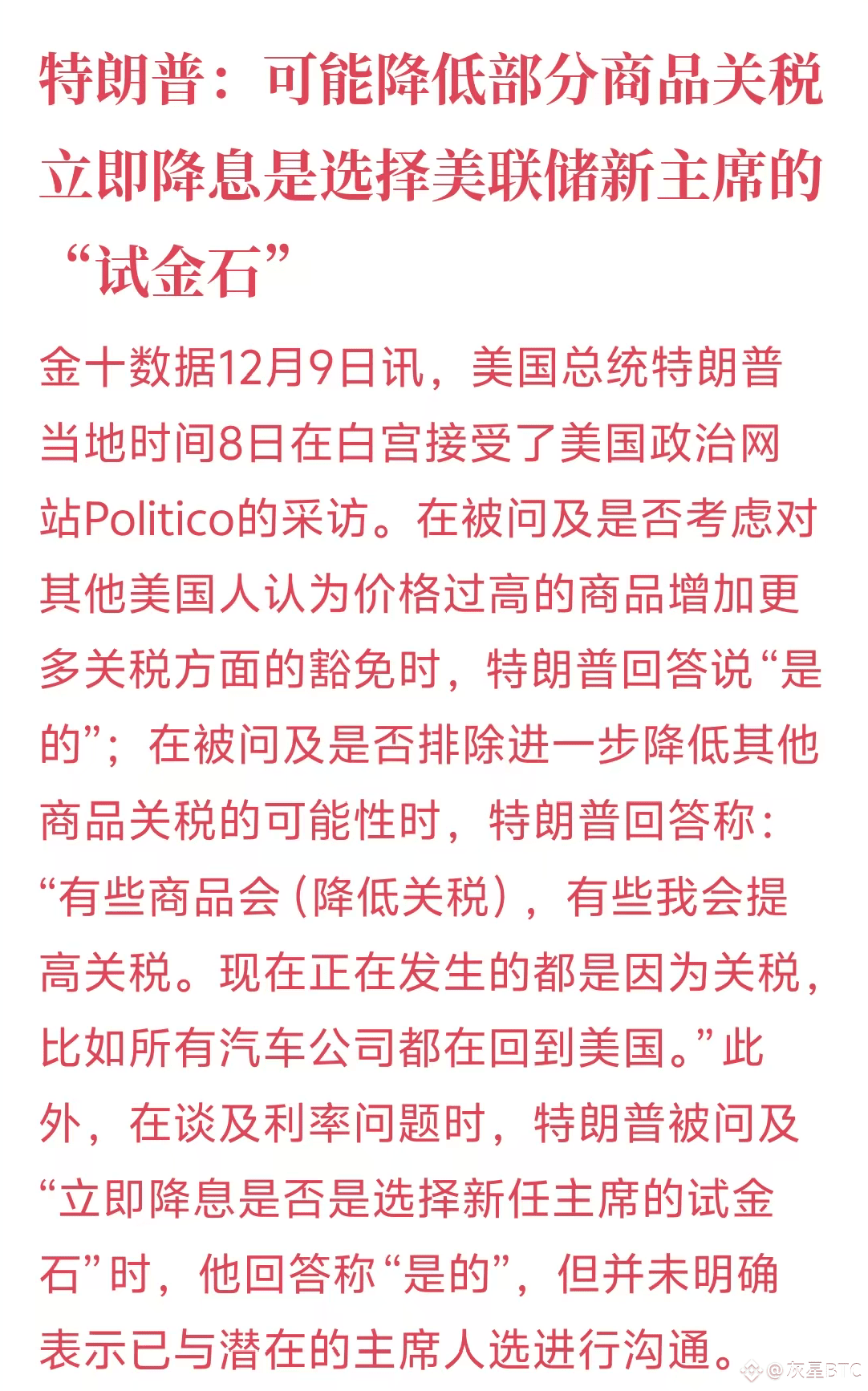 特朗普：可能降低部分商品关税 立即降息是选择美联储新主席的“试金石”

金十数据12月9日讯，美国总统特朗普当地时间8日在白宫接受了美国政治网站Politico的采访。在被问及是否考虑对其他美国人认为价格过高的商品增加更多关税方面的豁免时，特朗普回答说“是的”；在被问及是否排除进一步降低其他商品关税的可能性时，特朗普回答称：“有些商品会（降低关税），有些我会提高关税。现在正在发生的都是因为关税，比如所有汽车公司都在回到美国。”此外，在谈及利率问题时，特朗普被问及“立即降息是否是选择新任主席的试金石”时，他回答称“是的”，但并未明确表示已与潜在的主席人选进行沟通。

@灰星BTC